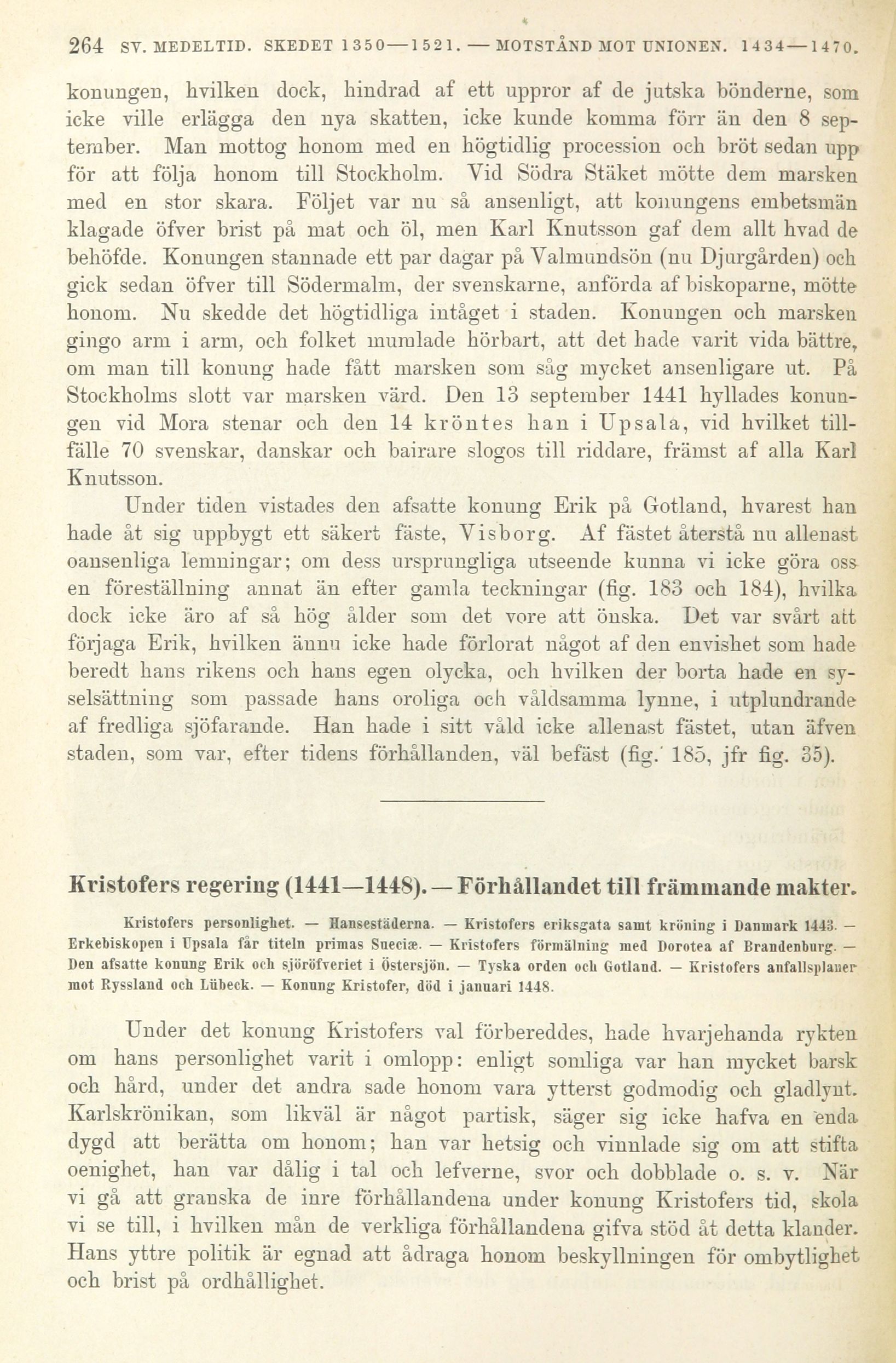 264 SV. MEDELTID. SKEDET 1350—1521. — MOTSTÅND MOT UNIONEN. 1434—1470.

konungen, hvilken dock, hindrad af ett uppror af de jutska bönderne, som icke ville erlägga den nya skatten, icke kunde komma förr än den 8 september. Man mottog honom med en högtidlig procession och bröt sedan upp för att följa honom till Stockholm. Vid Södra Stäket mötte dem marsken med en stor skara. Följet var nu så ansenligt, att konungens embetsmän klagade öfver brist på mat och öl, men Karl Knutsson gaf dem allt hvad de behöfde. Konungen stannade ett par dagar på Valmundsön (nu Djurgården) och gick sedan öfver till Södermalm, der svenskarne, anförda af biskoparne, mötte honom. Nu skedde det högtidliga intåget i staden. Konungen och marsken gingo arm i arm, och folket mumlade hörbart, att det hade varit vida bättre, om man till konung hade fått marsken som såg mycket ansenligare ut. På Stockholms slott var marsken värd. Den 13 september 1441 hyllades konungen vid Mora stenar och den 14 kröntes han i Upsala, vid hvilket tillfälle 70 svenskar, danskar och bairare slogos till riddare, främst af alla Karl Knutsson.

Under tiden vistades den afsatte konung Erik på Gotland, hvarest han hade åt sig uppbygt ett säkert fäste, Visborg. Af fästet återstå nu allenast oansenliga lemningar; om dess ursprungliga utseende kunna vi icke göra oss en föreställning annat än efter gamla teckningar (fig. 183 och 184), hvilka dock icke äro af så hög ålder som det vore att önska. Det var svårt att förjaga Erik, hvilken ännu icke hade förlorat något af den envishet som hade beredt hans rikens och hans egen olycka, och hvilken der borta hade en sysselsättning som passade hans oroliga och våldsamma lynne, i utplundrande af fredliga sjöfarande. Han hade i sitt våld icke allenast fästet, utan äfven staden, som var, efter tidens förhållanden, väl befäst (fig. 185, jfr fig. 35).

Kristofers regering (1441—1448). — Förhållandet till främmande makter.

Kristofers personlighet. — Hansestäderna. — Kristofers eriksgata samt kröning i Danmark 1443. — Erkebiskopen i Upsala får titeln primas Sueciæ. — Kristofers förmälning med Dorotea af Brandenburg. — Den afsatte konung Erik och sjöröfveriet i Östersjön. — Tyska orden och Gotland. — Kristofers anfallsplaner mot Ryssland och Lübeck. — Konung Kristofer, död i januari 1448.

Under det konung Kristofers val förbereddes, hade hvarjehanda rykten om hans personlighet varit i omlopp: enligt somliga var han mycket barsk och hård, under det andra sade honom vara ytterst godmodig och gladlynt. Karlskrönikan, som likväl är något partisk, säger sig icke hafva en enda dygd att berätta om honom; han var hetsig och vinnlade sig om att stifta oenighet, han var dålig i tal och lefverne, svor och dobblade o. s. v. När vi gå att granska de inre förhållandena under konung Kristofers tid, skola vi se till, i hvilken mån de verkliga förhållandena gifva stöd åt detta klander. Hans yttre politik är egnad att ådraga honom beskyllningen för ombytlighet och brist på ordhållighet.